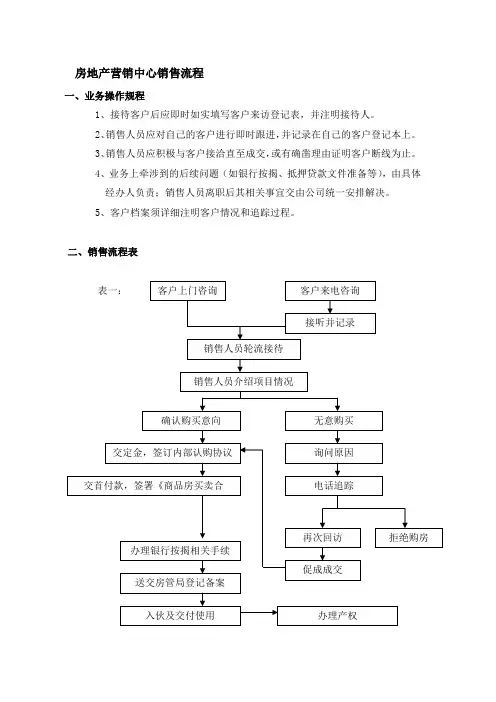 房地产营销中心销售流程

一、业务操作规程

1、接待客户后应即时如实填写客户来访登记表，并注明接待人。

2、销售人员应对自己的客户进行即时跟进，并记录在自己的客户登记本上。

3、销售人员应积极与客户接洽直至成交，或有确凿理由证明客户断线为止。

4、业务上牵涉到的后续问题（如银行按揭、抵押贷款文件准备等），由具体经办人负责；销售人员离职后其相关事宜交由公司统一安排解决。

5、客户档案须详细注明客户情况和追踪过程。

二、销售流程表

表一：

客户上门咨询

客户来电咨询

接听并记录

销售人员轮流接待

销售人员介绍项目情况

确认购买意向

无意购买

交定金，签订内部认购协议

询问原因

交首付款，签署《商品房买卖合

电话追踪

再次回访

拒绝购房

办理银行按揭相关手续

促成成交

送交房管局登记备案

入伙及交付使用

办理产权